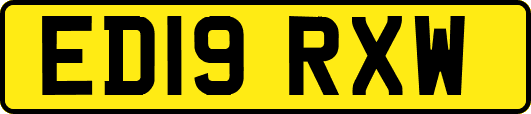 ED19 RXW